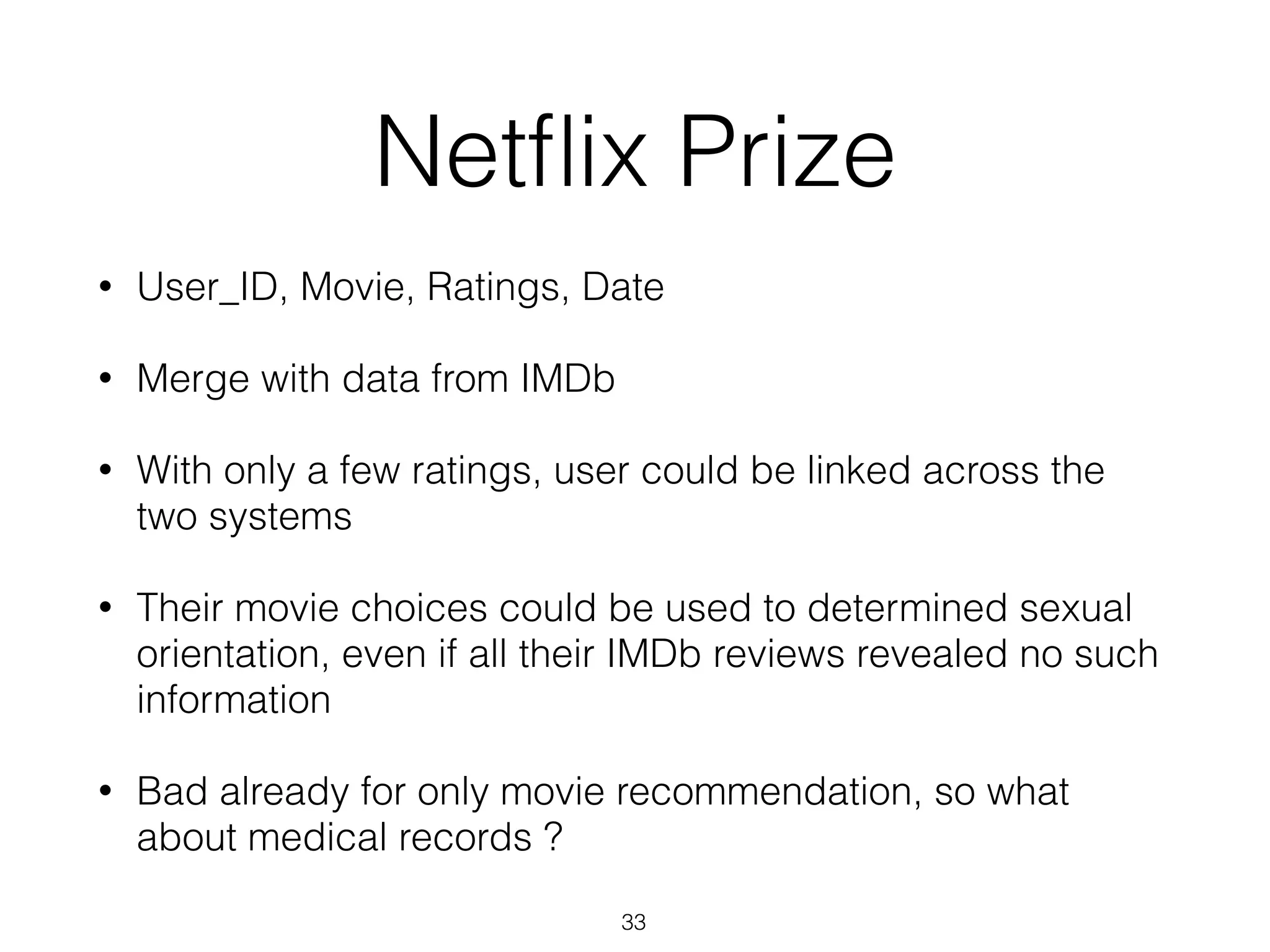 Netflix Prize

• User_ID, Movie, Ratings, Date

• Merge with data from IMDb

• With only a few ratings, user could be linked across the two systems

• Their movie choices could be used to determined sexual orientation, even if all their IMDb reviews revealed no such information

• Bad already for only movie recommendation, so what about medical records ?

33